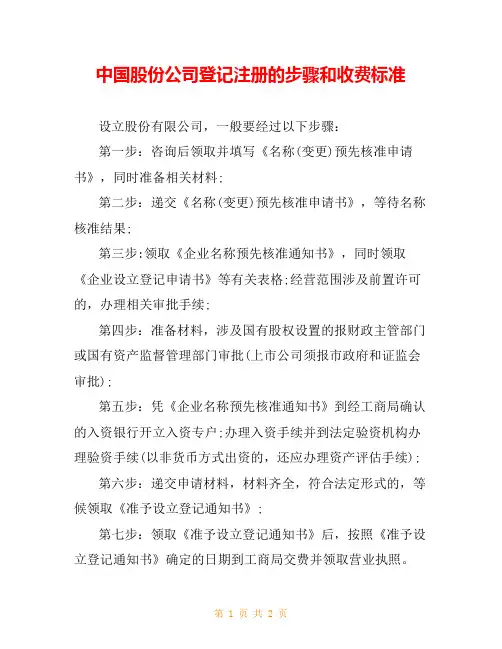 中国股份公司登记注册的步骤和收费标准

设立股份有限公司，一般要经过以下步骤：

第一步：咨询后领取并填写《名称(变更)预先核准申请书》，同时准备相关材料；

第二步：递交《名称(变更)预先核准申请书》，等待名称核准结果；

第三步：领取《企业名称预先核准通知书》，同时领取《企业设立登记申请书》等有关表格；经营范围涉及前置许可的，办理相关审批手续；

第四步：准备材料，涉及国有股权设置的报财政主管部门或国有资产监督管理部门审批(上市公司须报市政府和证监会审批)；

第五步：凭《企业名称预先核准通知书》到经工商局确认的入资银行开立入资专户；办理入资手续并到法定验资机构办理验资手续(以非货币方式出资的，还应办理资产评估手续)；

第六步：递交申请材料，材料齐全，符合法定形式的，等候领取《准予设立登记通知书》；

第七步：领取《准予设立登记通知书》后，按照《准予设立登记通知书》确定的日期到工商局交费并领取营业执照。

第 1 页 共 2 页